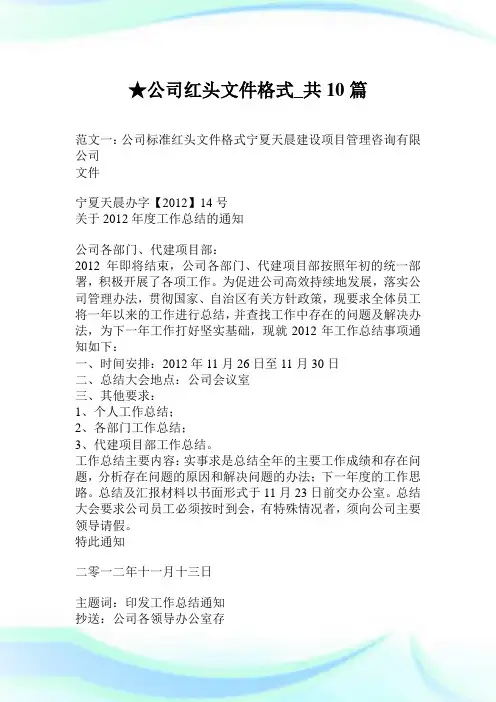 ★公司红头文件格式_共 10 篇

范文一：公司标准红头文件格式宁夏天晨建设项目管理咨询有限公司
文件

宁夏天晨办字【2012】14 号
关于 2012 年度工作总结的通知

公司各部门、代建项目部：
2012 年即将结束，公司各部门、代建项目部按照年初的统一部署，积极开展了各项工作。为促进公司高效持续地发展，落实公司管理办法，贯彻国家、自治区有关方针政策，现要求全体员工将一年以来的工作进行总结，并查找工作中存在的问题及解决办法，为下一年工作打好坚实基础，现就 2012 年工作总结事项通知如下：
一、时间安排：2012 年 11 月 26 日至 11 月 30 日
二、总结大会地点：公司会议室
三、其他要求：
1、个人工作总结；
2、各部门工作总结；
3、代建项目部工作总结。
工作总结主要内容：实事求是总结全年的主要工作成绩和存在问题，分析存在问题的原因和解决问题的办法；下一年度的工作思路。总结及汇报材料以书面形式于 11 月 23 日前交办公室。总结大会要求公司员工必须按时到会，有特殊情况者，须向公司主要领导请假。
特此通知

二零一二年十一月十三日

主题词：印发工作总结通知
抄送：公司各领导办公室存